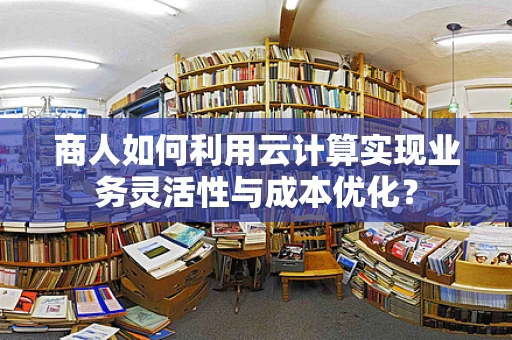 商人如何利用云计算实现业务灵活性与成本优化？